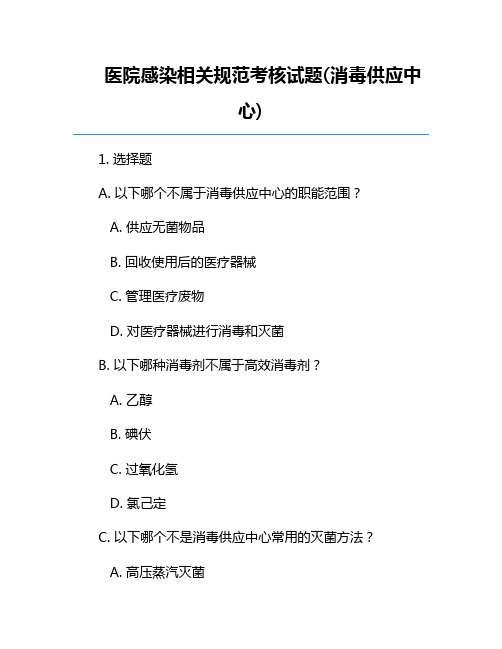 医院感染相关规范考核试题(消毒供应中心)

1. 选择题

A. 以下哪个不属于消毒供应中心的职能范围？

A. 供应无菌物品

B. 回收使用后的医疗器械

C. 管理医疗废物

D. 对医疗器械进行消毒和灭菌

B. 以下哪种消毒剂不属于高效消毒剂？

A. 乙醇

B. 碘伏

C. 过氧化氢

D. 氯己定

C. 以下哪个不是消毒供应中心常用的灭菌方法？

A. 高压蒸汽灭菌